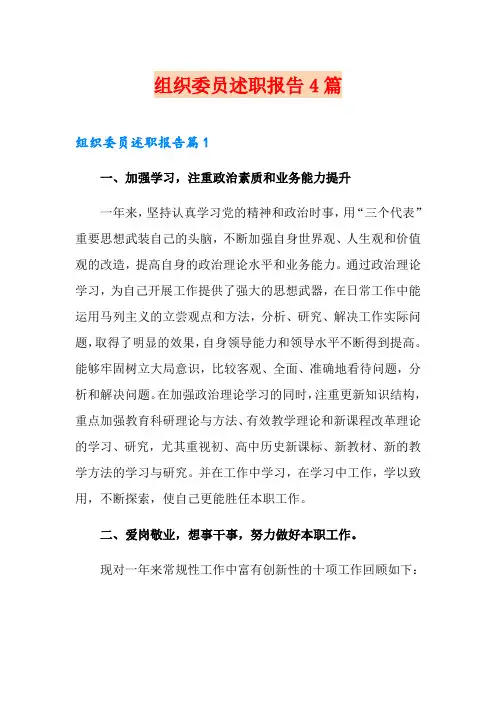 组织委员述职报告4篇

组织委员述职报告篇1

一、加强学习，注重政治素质和业务能力提升

一年来，坚持认真学习党的精神和政治时事，用“三个代表”重要思想武装自己的头脑，不断加强自身世界观、人生观和价值观的改造，提高自身的政治理论水平和业务能力。通过政治理论学习，为自己开展工作提供了强大的思想武器，在日常工作中能运用马列主义的立尝观点和方法，分析、研究、解决工作实际问题，取得了明显的效果，自身领导能力和领导水平不断得到提高。能够牢固树立大局意识，比较客观、全面、准确地看待问题，分析和解决问题。在加强政治理论学习的同时，注重更新知识结构，重点加强教育科研理论与方法、有效教学理论和新课程改革理论的学习、研究，尤其重视初、高中历史新课标、新教材、新的教学方法的学习与研究。并在工作中学习，在学习中工作，学以致用，不断探索，使自己更能胜任本职工作。

二、爱岗敬业，想事干事，努力做好本职工作。

现对一年来常规性工作中富有创新性的十项工作回顾如下：